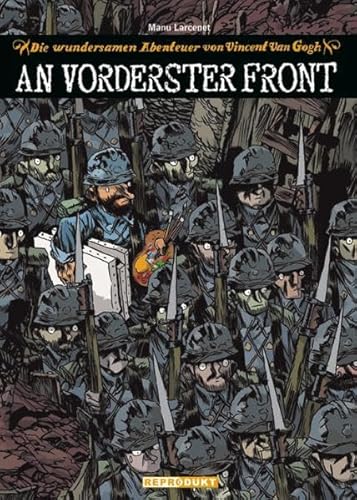 Manu Larcenet

Die wundersamen Abenteuer von Vincent Van Gogh

AN VORDERSTER FRONT

REPRODUKT